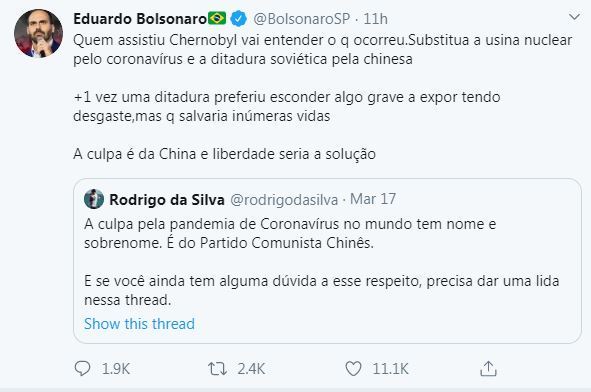 Eduardo Bolsonaro🇧🇷 @BolsonaroSP · 11h

Quem assistiu Chernobyl vai entender o q ocorreu.Substitua a usina nuclear pelo coronavírus e a ditadura soviética pela chinesa

+1 vez uma ditadura preferiu esconder algo grave a expor tendo desgaste,mas q salvaria inúmeras vidas

A culpa é da China e liberdade seria a solução

Rodrigo da Silva @rodrigodasilva · Mar 17

A culpa pela pandemia de Coronavírus no mundo tem nome e sobrenome. É do Partido Comunista Chinês.

E se você ainda tem alguma dúvida a esse respeito, precisa dar uma lida nessa thread.

Show this thread

1.9K 2.4K 11.1K